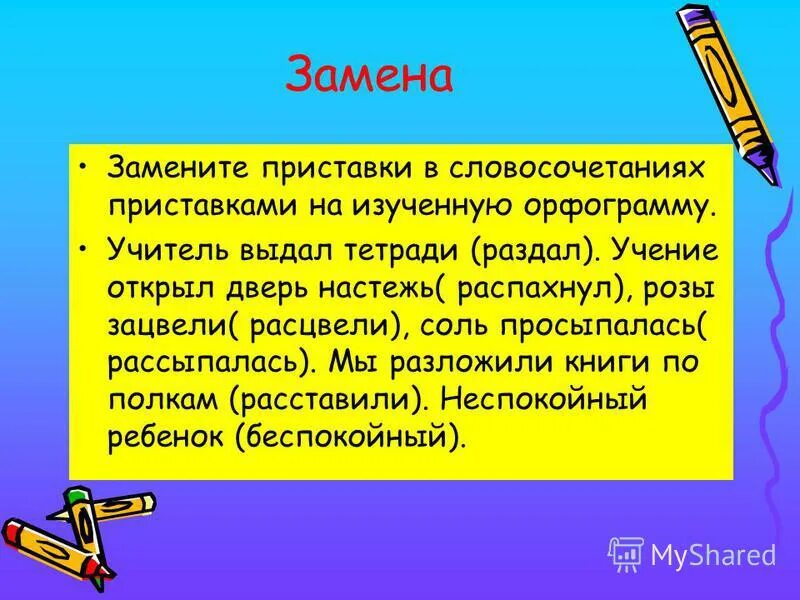 Замена

• Замените приставки в словосочетаниях приставками на изученную орфограмму.

• Учитель выдал тетради (раздал). Учение открыл дверь настежь( распахнул), розы зацвели( расцвели), соль просыпалась( рассыпалась). Мы разложили книги по полкам (расставили). Неспокойный ребенок (беспокойный).

MyShared